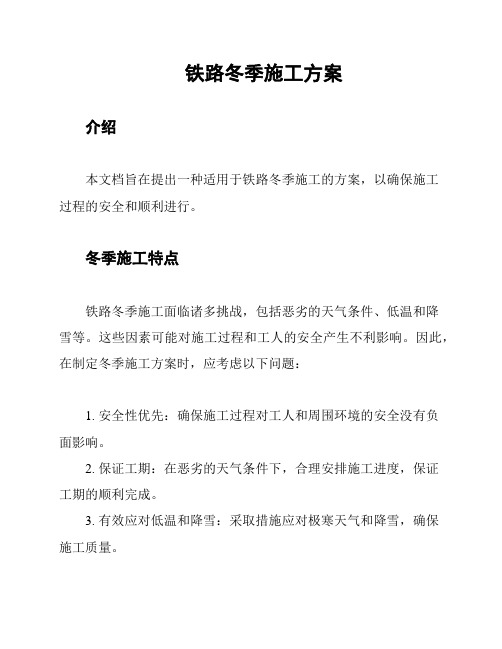 铁路冬季施工方案

介绍

本文档旨在提出一种适用于铁路冬季施工的方案，以确保施工过程的安全和顺利进行。

冬季施工特点

铁路冬季施工面临诸多挑战，包括恶劣的天气条件、低温和降雪等。这些因素可能对施工过程和工人的安全产生不利影响。因此，在制定冬季施工方案时，应考虑以下问题：

1. 安全性优先：确保施工过程对工人和周围环境的安全没有负面影响。
2. 保证工期：在恶劣的天气条件下，合理安排施工进度，保证工期的顺利完成。
3. 有效应对低温和降雪：采取措施应对极寒天气和降雪，确保施工质量。